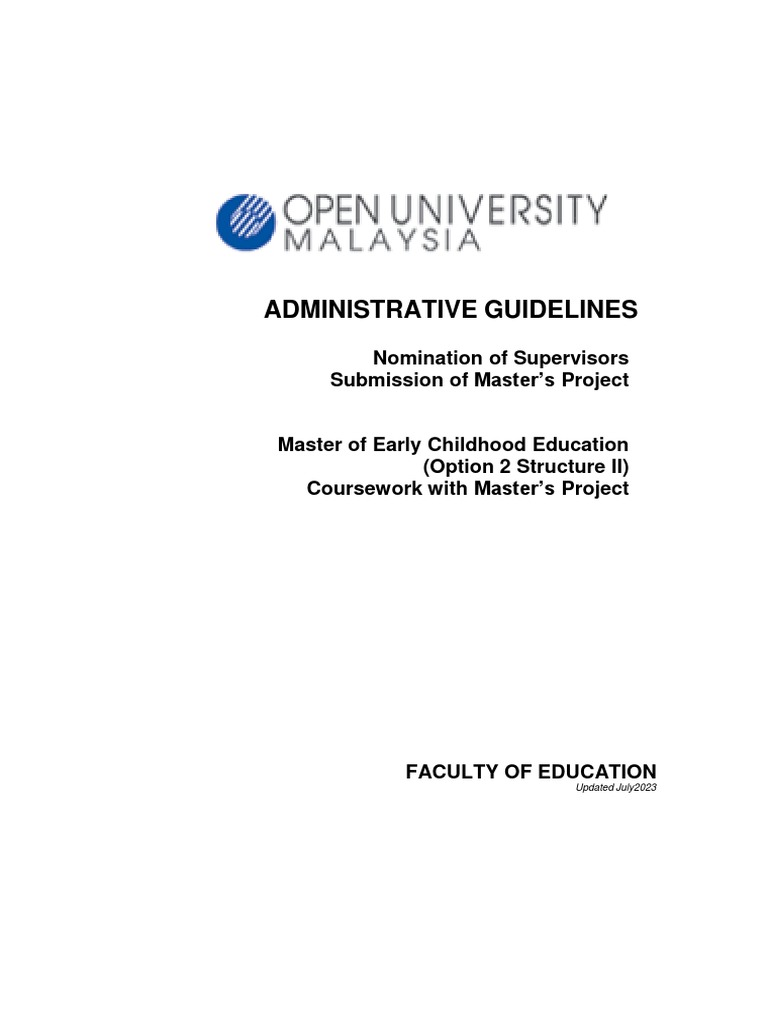 OPEN UNIVERSITY
MALAYSIA

ADMINISTRATIVE GUIDELINES

Nomination of Supervisors
Submission of Master's Project

Master of Early Childhood Education
(Option 2 Structure II)
Coursework with Master's Project

FACULTY OF EDUCATION
Updated July2023